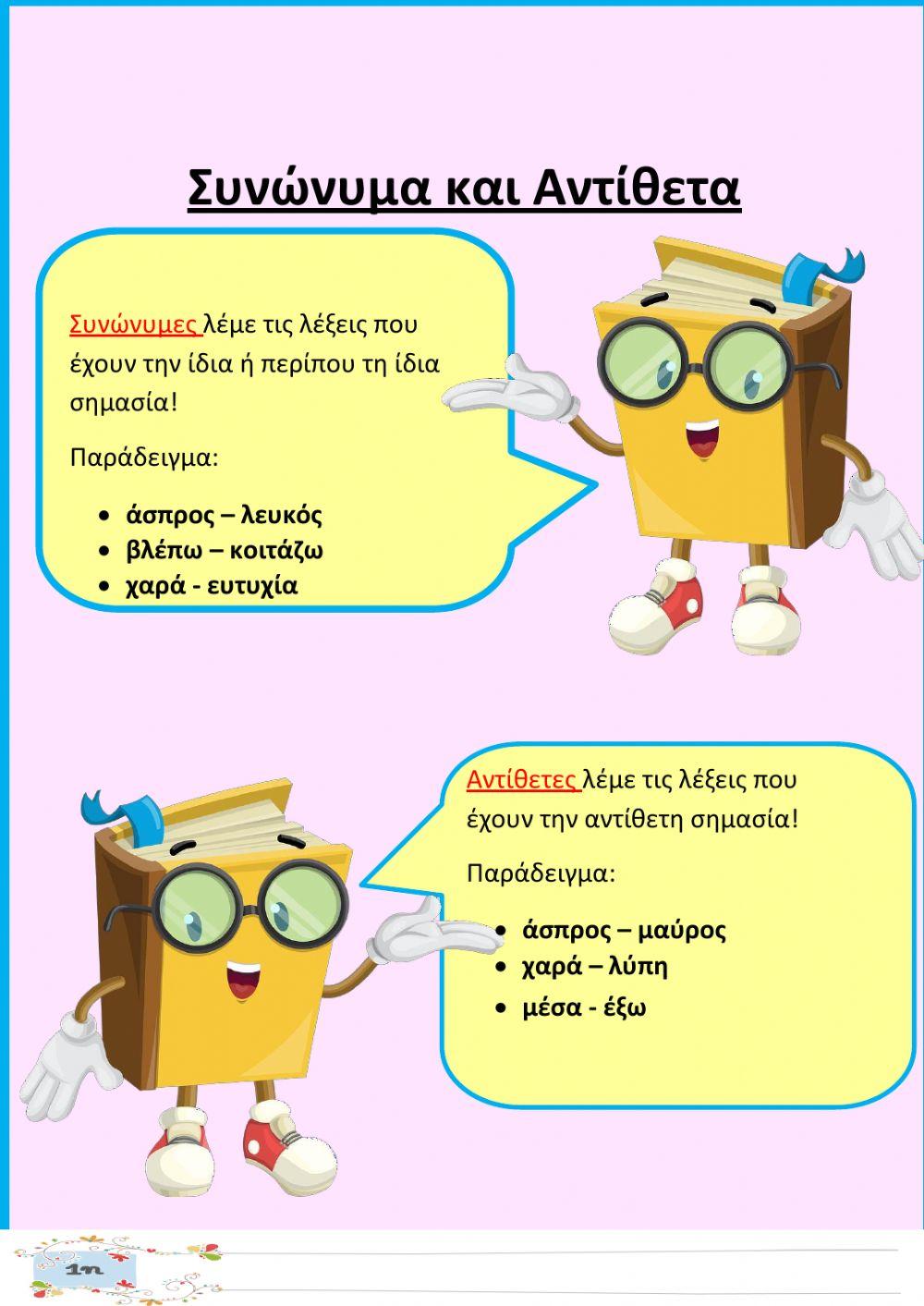 Συνώνυμα και Αντίθετα

Συνώνυμες λέμε τις λέξεις που έχουν την ίδια ή περίπου τη ίδια σημασία!

Παράδειγμα:

• άσπρος – λευκός
• βλέπω – κοιτάζω
• χαρά - ευτυχία

Αντίθετες λέμε τις λέξεις που έχουν την αντίθετη σημασία!

Παράδειγμα:

• άσπρος – μαύρος
• χαρά – λύπη
• μέσα - έξω

1η